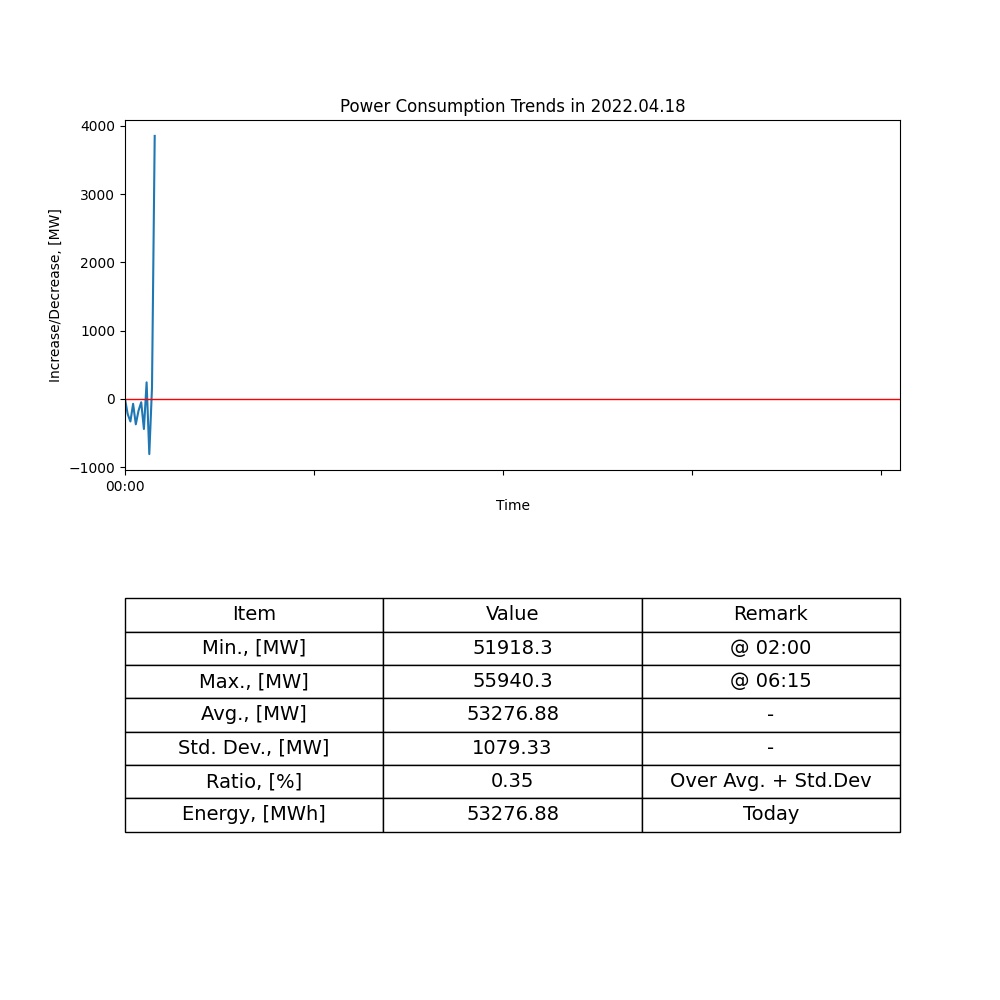 Power Consumption Trends in 2022.04.18

Increase/Decrease, [MW]

4000
3000
2000
1000
0
−1000

00:00

Time

| Item | Value | Remark |
|---|---|---|
| Min., [MW] | 51918.3 | @ 02:00 |
| Max., [MW] | 55940.3 | @ 06:15 |
| Avg., [MW] | 53276.88 | - |
| Std. Dev., [MW] | 1079.33 | - |
| Ratio, [%] | 0.35 | Over Avg. + Std.Dev |
| Energy, [MWh] | 53276.88 | Today |